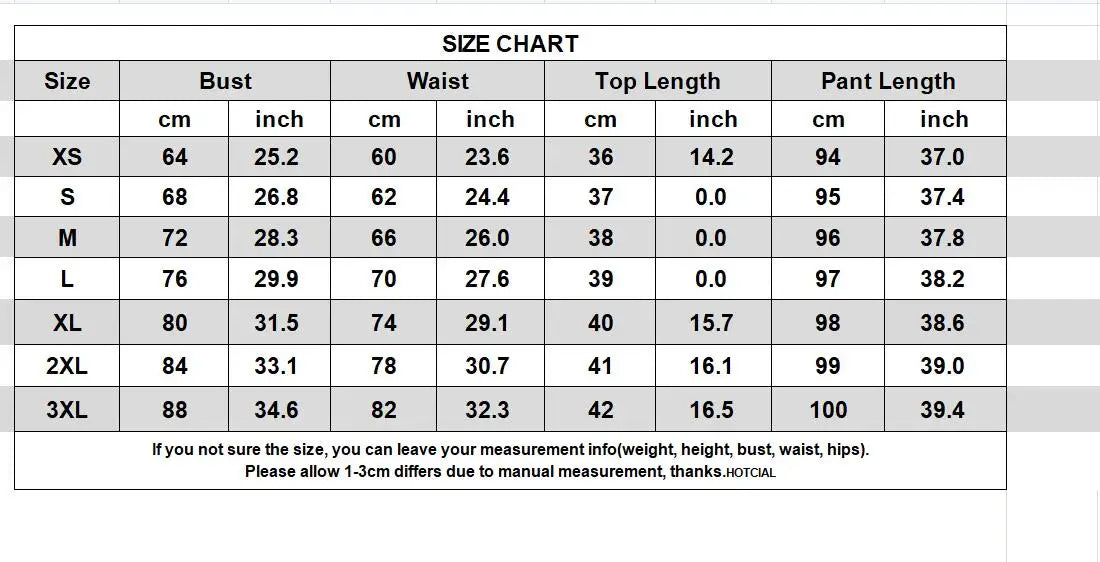 SIZE CHART

| Size | Bust | | Waist | | Top Length | | Pant Length | |
|---|---|---|---|---|---|---|---|---|
| | cm | inch | cm | inch | cm | inch | cm | inch |
| XS | 64 | 25.2 | 60 | 23.6 | 36 | 14.2 | 94 | 37.0 |
| S | 68 | 26.8 | 62 | 24.4 | 37 | 0.0 | 95 | 37.4 |
| M | 72 | 28.3 | 66 | 26.0 | 38 | 0.0 | 96 | 37.8 |
| L | 76 | 29.9 | 70 | 27.6 | 39 | 0.0 | 97 | 38.2 |
| XL | 80 | 31.5 | 74 | 29.1 | 40 | 15.7 | 98 | 38.6 |
| 2XL | 84 | 33.1 | 78 | 30.7 | 41 | 16.1 | 99 | 39.0 |
| 3XL | 88 | 34.6 | 82 | 32.3 | 42 | 16.5 | 100 | 39.4 |

If you not sure the size, you can leave your measurement info(weight, height, bust, waist, hips).
Please allow 1-3cm differs due to manual measurement, thanks.HOTCIAL